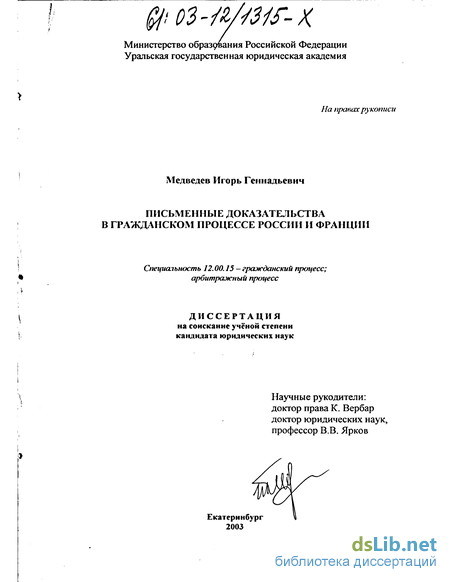 61: 03-12/1315-X

Министерство образования Российской Федерации
Уральская государственная юридическая академия

На правах рукописи

Медведев Игорь Геннадьевич

ПИСЬМЕННЫЕ ДОКАЗАТЕЛЬСТВА
В ГРАЖДАНСКОМ ПРОЦЕССЕ РОССИИ И ФРАНЦИИ

Специальность 12.00.15 – гражданский процесс; арбитражный процесс

ДИССЕРТАЦИЯ
на соискание учёной степени
кандидата юридических наук

Научные руководители:
доктор права К. Вербар
доктор юридических наук,
профессор В.В. Ярков

Екатеринбург
2003

dsLib.net
библиотека диссертаций